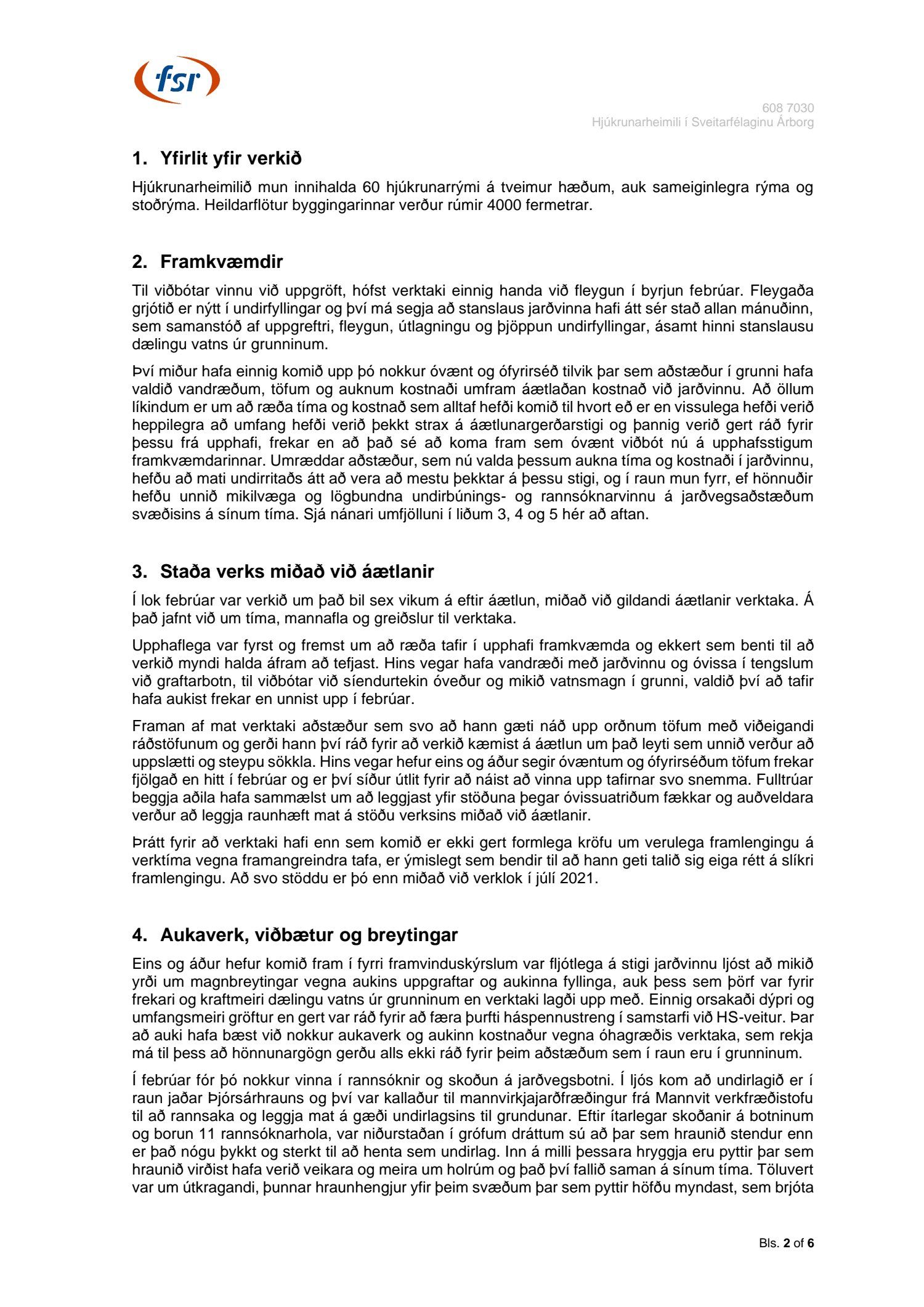 fsr

608 7030
Hjúkrunarheimili í Sveitarfélaginu Árborg

1. Yfirlit yfir verkið

Hjúkrunarheimilið mun innihalda 60 hjúkrunarrými á tveimur hæðum, auk sameiginlegra rýma og stoðrýma. Heildarflötur byggingarinnar verður rúmir 4000 fermetrar.

2. Framkvæmdir

Til viðbótar vinnu við uppgröft, hófst verktaki einnig handa við fleygun í byrjun febrúar. Fleygaða grjótið er nýtt í undirfyllingar og því má segja að stanslaus jarðvinna hafi átt sér stað allan mánuðinn, sem samanstóð af uppgreftri, fleygun, útlagningu og þjöppun undirfyllingar, ásamt hinni stanslausu dælingu vatns úr grunninum.

Því miður hafa einnig komið upp þó nokkur óvænt og ófyrirséð tilvik þar sem aðstæður í grunni hafa valdið vandræðum, töfum og auknum kostnaði umfram áætlaðan kostnað við jarðvinnu. Að öllum líkindum er um að ræða tíma og kostnað sem alltaf hefði komið til hvort eð er en vissulega hefði verið heppilegra að umfang hefði verið þekkt strax á áætlunargerðarstigi og þannig verið gert ráð fyrir þessu frá upphafi, frekar en að það sé að koma fram sem óvænt viðbót nú á upphafsstigum framkvæmdarinnar. Umræddar aðstæður, sem nú valda þessum aukna tíma og kostnaði í jarðvinnu, hefðu að mati undirritaðs átt að vera að mestu þekktar á þessu stigi, og í raun mun fyrr, ef hönnuðir hefðu unnið mikilvæga og lögbundna undirbúnings- og rannsóknarvinnu á jarðvegsaðstæðum svæðisins á sínum tíma. Sjá nánari umfjölluni í liðum 3, 4 og 5 hér að aftan.

3. Staða verks miðað við áætlanir

Í lok febrúar var verkið um það bil sex vikum á eftir áætlun, miðað við gildandi áætlanir verktaka. Á það jafnt við um tíma, mannafla og greiðslur til verktaka.

Upphaflega var fyrst og fremst um að ræða tafir í upphafi framkvæmda og ekkert sem benti til að verkið myndi halda áfram að tefjast. Hins vegar hafa vandræði með jarðvinnu og óvissa í tengslum við graftarbotn, til viðbótar við síendurtekin óveður og mikið vatnsmagn í grunni, valdið því að tafir hafa aukist frekar en unnist upp í febrúar.

Framan af mat verktaki aðstæður sem svo að hann gæti náð upp orðnum töfum með viðeigandi ráðstöfunum og gerði hann því ráð fyrir að verkið kæmist á áætlun um það leyti sem unnið verður að uppslætti og steypu sökkla. Hins vegar hefur eins og áður segir óvæntum og ófyrirséðum töfum frekar fjölgað en hitt í febrúar og er því síður útlit fyrir að náist að vinna upp tafirnar svo snemma. Fulltrúar beggja aðila hafa sammælst um að leggjast yfir stöðuna þegar óvissuatriðum fækkar og auðveldara verður að leggja raunhæft mat á stöðu verksins miðað við áætlanir.

Þrátt fyrir að verktaki hafi enn sem komið er ekki gert formlega kröfu um verulega framlengingu á verktíma vegna framangreindra tafa, er ýmislegt sem bendir til að hann geti talið sig eiga rétt á slíkri framlengingu. Að svo stöddu er þó enn miðað við verklok í júlí 2021.

4. Aukaverk, viðbætur og breytingar

Eins og áður hefur komið fram í fyrri framvinduskýrslum var fljótlega á stigi jarðvinnu ljóst að mikið yrði um magnbreytingar vegna aukins uppgraftar og aukinna fyllinga, auk þess sem þörf var fyrir frekari og kraftmeiri dælingu vatns úr grunninum en verktaki lagði upp með. Einnig orsakaði dýpri og umfangsmeiri gröftur en gert var ráð fyrir að færa þurfti háspennustreng í samstarfi við HS-veitur. Þar að auki hafa bæst við nokkur aukaverk og aukinn kostnaður vegna óhagræðis verktaka, sem rekja má til þess að hönnunargögn gerðu alls ekki ráð fyrir þeim aðstæðum sem í raun eru í grunninum.

Í febrúar fór þó nokkur vinna í rannsóknir og skoðun á jarðvegsbotni. Í ljós kom að undirlagið er í raun jaðar Þjórsárhrauns og því var kallaður til mannvirkjajarðfræðingur frá Mannvit verkfræðistofu til að rannsaka og leggja mat á gæði undirlagsins til grundunar. Eftir ítarlegar skoðanir á botninum og borun 11 rannsóknarhola, var niðurstaðan í grófum dráttum sú að þar sem hraunið stendur enn er það nógu þykkt og sterkt til að henta sem undirlag. Inn á milli þessara hryggja eru pyttir þar sem hraunið virðist hafa verið veikara og meira um holrúm og það því fallið saman á sínum tíma. Töluvert var um útkragandi, þunnar hraunhengjur yfir þeim svæðum þar sem pyttir höfðu myndast, sem brjóta

Bls. 2 of 6